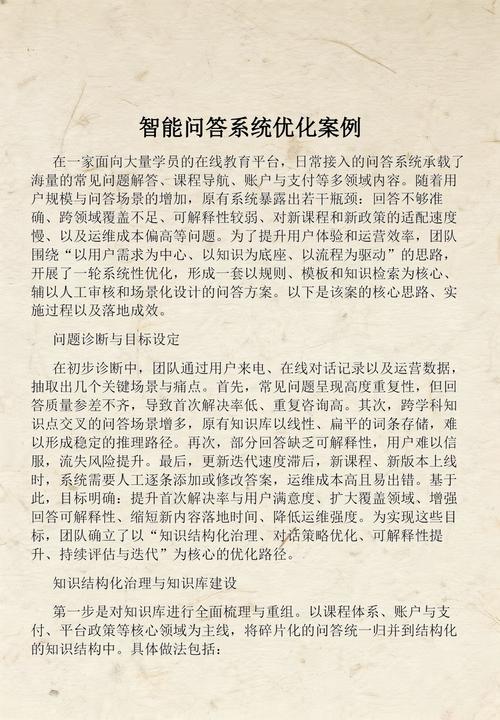 智能问答系统优化案例

在一家面向大量学员的在线教育平台，日常接入的问答系统承载了海量的常见问题解答、课程导航、账户与支付等多领域内容。随着用户规模与问答场景的增加，原有系统暴露出若干瓶颈：回答不够准确、跨领域覆盖不足、可解释性较弱、对新课程和新政策的适配速度慢、以及运维成本偏高等问题。为了提升用户体验和运营效率，团队围绕“以用户需求为中心、以知识为底座、以流程为驱动”的思路，开展了一轮系统性优化，形成一套以规则、模板和知识检索为核心、辅以人工审核和场景化设计的问答方案。以下是该案的核心思路、实施过程以及落地成效。

问题诊断与目标设定

在初步诊断中，团队通过用户来电、在线对话记录以及运营数据，抽取出几个关键场景与痛点。首先，常见问题呈现高度重复性，但回答质量参差不齐，导致首次解决率低、重复咨询高。其次，跨学科知识点交叉的问答场景增多，原有知识库以线性、扁平的词条存储，难以形成稳定的推理路径。再次，部分回答缺乏可解释性，用户难以信服，流失风险提升。最后，更新迭代速度滞后，新课程、新版本上线时，系统需要人工逐条添加或修改答案，运维成本高且易出错。基于此，目标明确：提升首次解决率与用户满意度、扩大覆盖领域、增强回答可解释性、缩短新内容落地时间、降低运维强度。为实现这些目标，团队确立了以“知识结构化治理、对话策略优化、可解释性提升、持续评估与迭代”为核心的优化路径。

知识结构化治理与知识库建设

第一步是对知识库进行全面梳理与重组。以课程体系、账户与支付、平台政策等核心领域为主线，将碎片化的问答统一归并到结构化的知识结构中。具体做法包括：